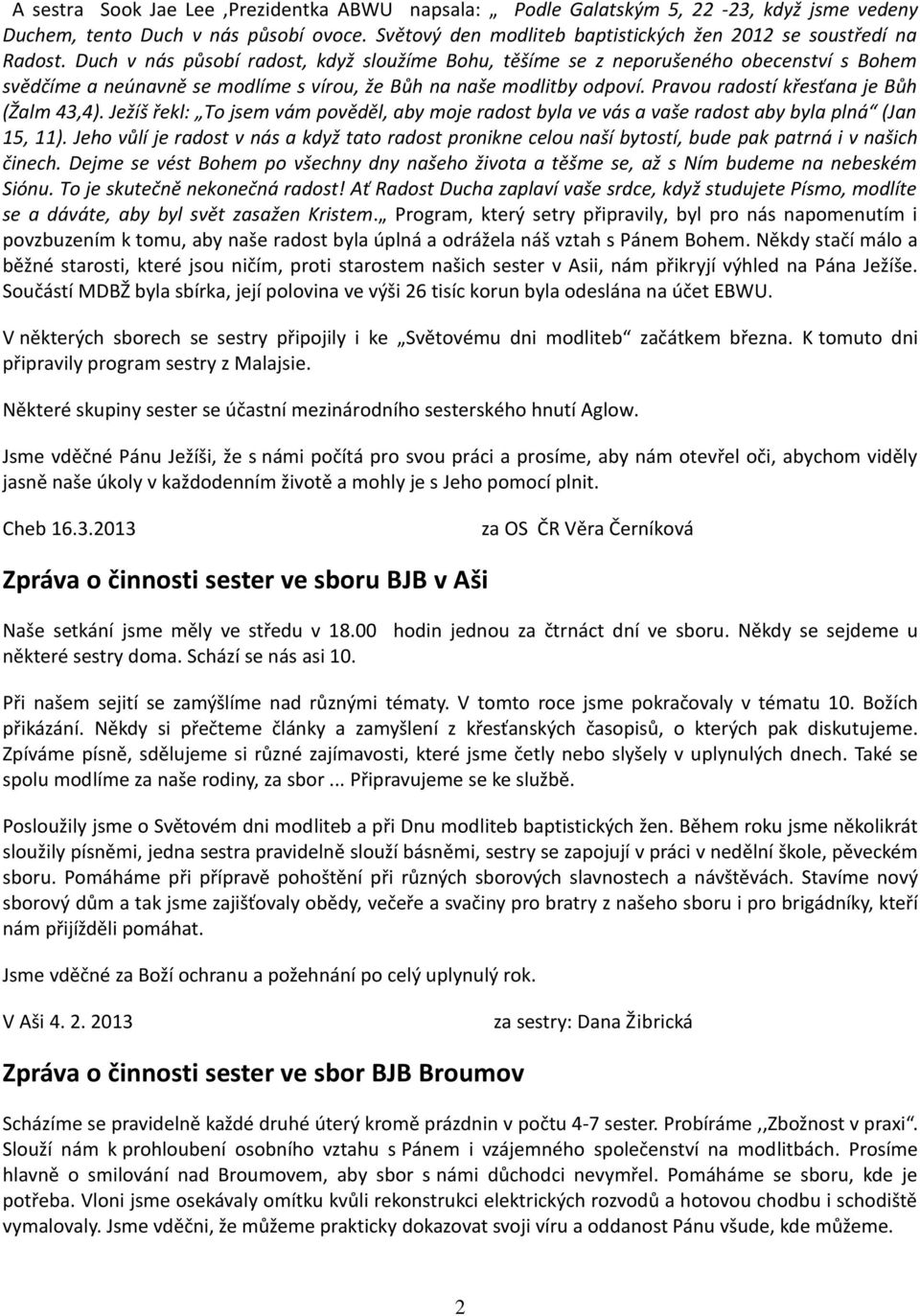 A sestra Sook Jae Lee ,Prezidentka ABWU napsala: „ Podle Galatským 5, 22 -23, když jsme vedeny Duchem, tento Duch v nás působí ovoce. Světový den modliteb baptistických žen 2012 se soustředí na Radost. Duch v nás působí radost, když sloužíme Bohu, těšíme se z neporušeného obecenství s Bohem svědčíme a neúnavně se modlíme s vírou, že Bůh na naše modlitby odpoví. Pravou radostí křesťana je Bůh (Žalm 43,4). Ježíš řekl: „To jsem vám pověděl, aby moje radost byla ve vás a vaše radost aby byla plná“ (Jan 15, 11). Jeho vůlí je radost v nás a když tato radost pronikne celou naší bytostí, bude pak patrná i v našich činech. Dejme se vést Bohem po všechny dny našeho života a těšme se, až s Ním budeme na nebeském Siónu. To je skutečně nekonečná radost! Ať Radost Ducha zaplaví vaše srdce, když studujete Písmo, modlíte se a dáváte, aby byl svět zasažen Kristem.„ Program, který setry připravily, byl pro nás napomenutím i povzbuzením k tomu, aby naše radost byla úplná a odrážela náš vztah s Pánem Bohem. Někdy stačí málo a běžné starosti, které jsou ničím, proti starostem našich sester v Asii, nám přikryjí výhled na Pána Ježíše. Součástí MDBŽ byla sbírka, její polovina ve výši 26 tisíc korun byla odeslána na účet EBWU.

V některých sborech se sestry připojily i ke „Světovému dni modliteb“ začátkem března. K tomuto dni připravily program sestry z Malajsie.

Některé skupiny sester se účastní mezinárodního sesterského hnutí Aglow.

Jsme vděčné Pánu Ježíši, že s námi počítá pro svou práci a prosíme, aby nám otevřel oči, abychom viděly jasně naše úkoly v každodenním životě a mohly je s Jeho pomocí plnit.

Cheb 16.3.2013 za OS ČR Věra Černíková

Zpráva o činnosti sester ve sboru BJB v Aši

Naše setkání jsme měly ve středu v 18.00 hodin jednou za čtrnáct dní ve sboru. Někdy se sejdeme u některé sestry doma. Schází se nás asi 10.

Při našem sejití se zamýšlíme nad různými tématy. V tomto roce jsme pokračovaly v tématu 10. Božích přikázání. Někdy si přečteme články a zamyšlení z křesťanských časopisů, o kterých pak diskutujeme. Zpíváme písně, sdělujeme si různé zajímavosti, které jsme četly nebo slyšely v uplynulých dnech. Také se spolu modlíme za naše rodiny, za sbor ... Připravujeme se ke službě.

Posloužily jsme o Světovém dni modliteb a při Dnu modliteb baptistických žen. Během roku jsme několikrát sloužily písněmi, jedna sestra pravidelně slouží básněmi, sestry se zapojují v práci v nedělní škole, pěveckém sboru. Pomáháme při přípravě pohoštění při různých sborových slavnostech a návštěvách. Stavíme nový sborový dům a tak jsme zajišťovaly obědy, večeře a svačiny pro bratry z našeho sboru i pro brigádníky, kteří nám přijížděli pomáhat.

Jsme vděčné za Boží ochranu a požehnání po celý uplynulý rok.

V Aši 4. 2. 2013 za sestry: Dana Žibrická

Zpráva o činnosti sester ve sbor BJB Broumov

Scházíme se pravidelně každé druhé úterý kromě prázdnin v počtu 4-7 sester. Probíráme ,,Zbožnost v praxi“. Slouží nám k prohloubení osobního vztahu s Pánem i vzájemného společenství na modlitbách. Prosíme hlavně o smilování nad Broumovem, aby sbor s námi důchodci nevymřel. Pomáháme se sboru, kde je potřeba. Vloni jsme osekávaly omítku kvůli rekonstrukci elektrických rozvodů a hotovou chodbu i schodiště vymalovaly. Jsme vděčni, že můžeme prakticky dokazovat svoji víru a oddanost Pánu všude, kde můžeme.

2